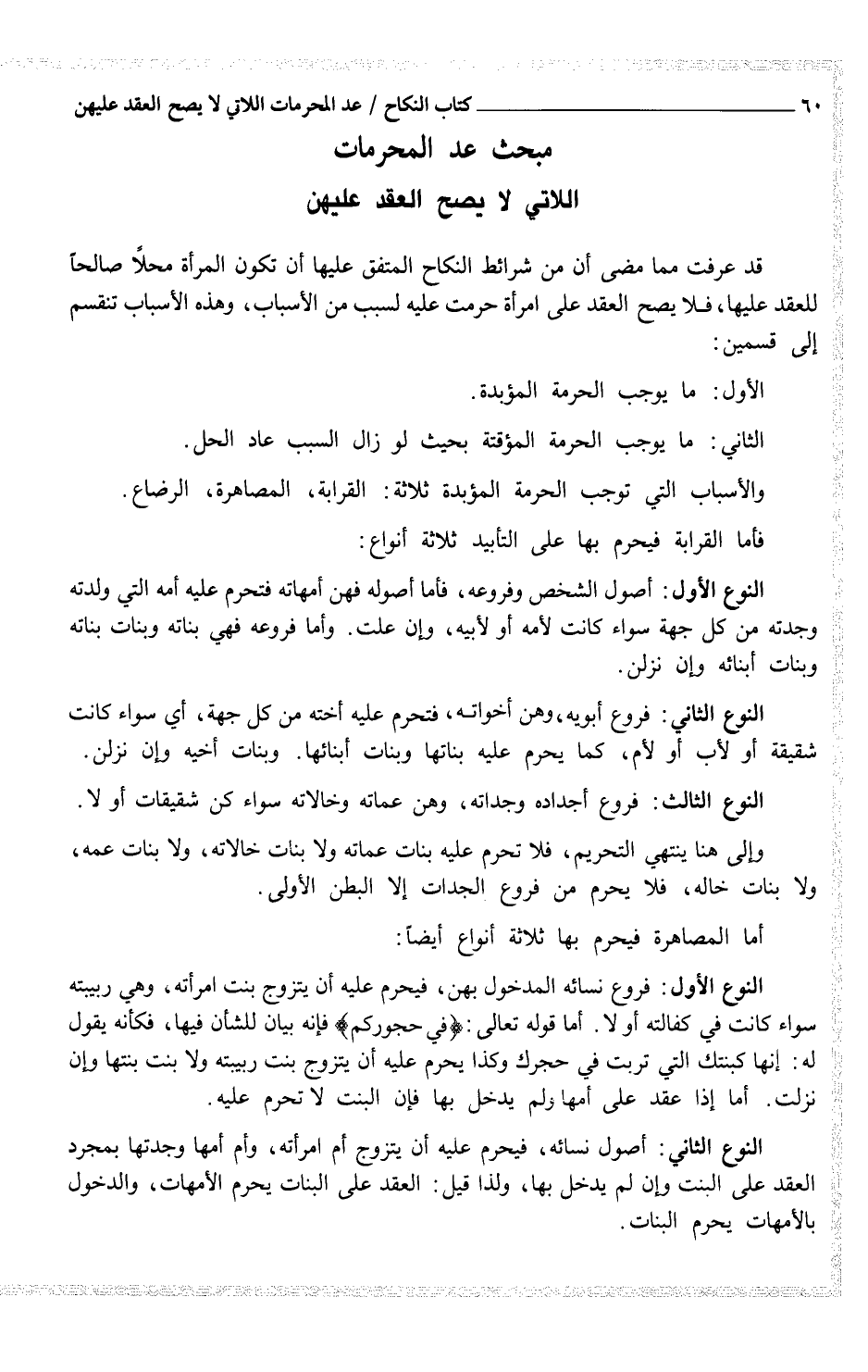 ٦٠ كتاب النكاح / عد المحرمات اللاتي لا يصح العقد عليهن

مبحث عد المحرمات
اللاتي لا يصح العقد عليهن

قد عرفت مما مضى أن من شرائط النكاح المتفق عليها أن تكون المرأة محلاً صالحاً للعقد عليها، فلا يصح العقد على امرأة حرمت عليه لسبب من الأسباب، وهذه الأسباب تنقسم إلى قسمين:

الأول: ما يوجب الحرمة المؤبدة.

الثاني: ما يوجب الحرمة المؤقتة بحيث لو زال السبب عاد الحل.

والأسباب التي توجب الحرمة المؤبدة ثلاثة: القرابة، المصاهرة، الرضاع.

فأما القرابة فيحرم بها على التأبيد ثلاثة أنواع:

النوع الأول: أصول الشخص وفروعه، فأما أصوله فهن أمهاته فتحرم عليه أمه التي ولدته وجدته من كل جهة سواء كانت لأمه أو لأبيه، وإن علت. وأما فروعه فهي بناته وبنات بناته وبنات أبنائه وإن نزلن.

النوع الثاني: فروع أبويه، وهن أخواته، فتحرم عليه أخته من كل جهة، أي سواء كانت شقيقة أو لأب أو لأم، كما يحرم عليه بناتها وبنات أبنائها. وبنات أخيه وإن نزلن.

النوع الثالث: فروع أجداده وجداته، وهن عماته وخالاته سواء كن شقيقات أو لا.

وإلى هنا ينتهي التحريم، فلا تحرم عليه بنات عماته ولا بنات خالاته، ولا بنات عمه، ولا بنات خاله، فلا يحرم من فروع الجدات إلا البطن الأولى.

أما المصاهرة فيحرم بها ثلاثة أنواع أيضاً:

النوع الأول: فروع نسائه المدخول بهن، فيحرم عليه أن يتزوج بنت امرأته، وهي ربيبته سواء كانت في كفالته أو لا. أما قوله تعالى: ﴿في حجوركم﴾ فإنه بيان للشأن فيها، فكأنه يقول له: إنها كبنتك التي تربت في حجرك وكذا يحرم عليه أن يتزوج بنت ربيبته ولا بنت بنتها وإن نزلت. أما إذا عقد على أمها ولم يدخل بها فإن البنت لا تحرم عليه.

النوع الثاني: أصول نسائه، فيحرم عليه أن يتزوج أم امرأته، وأم أمها وجدتها بمجرد العقد على البنت وإن لم يدخل بها، ولذا قيل: العقد على البنات يحرم الأمهات، والدخول بالأمهات يحرم البنات.